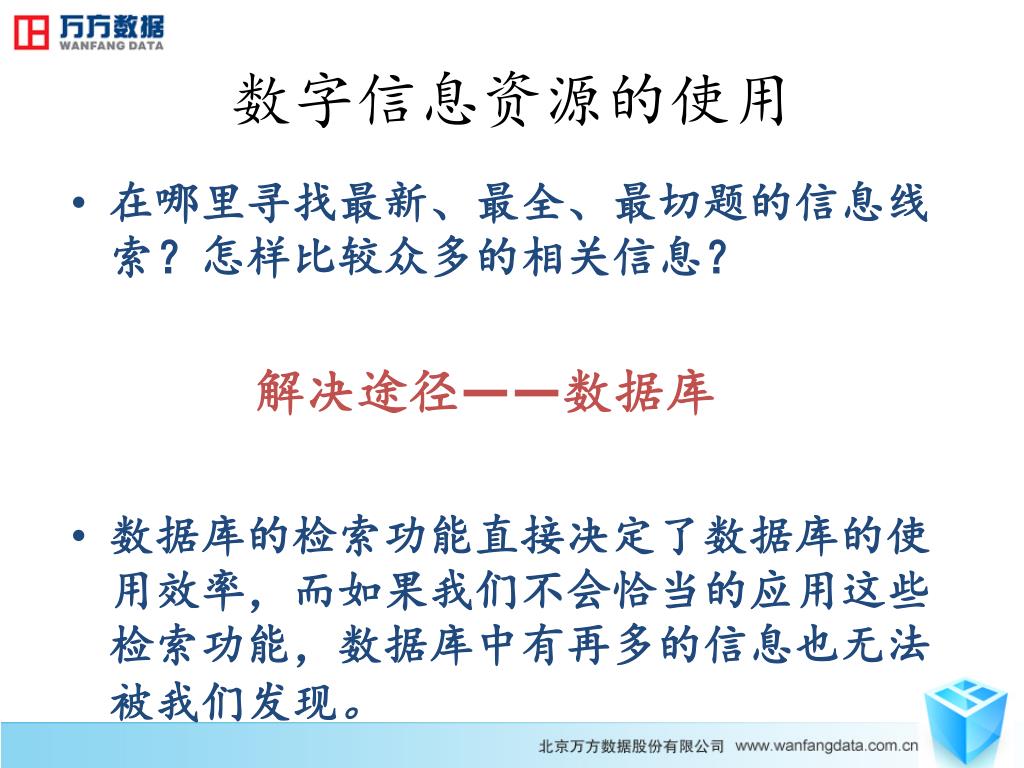 万方数据
WANFANG DATA

数字信息资源的使用

• 在哪里寻找最新、最全、最切题的信息线索？怎样比较众多的相关信息?

解决途径——数据库

• 数据库的检索功能直接决定了数据库的使用效率，而如果我们不会恰当的应用这些检索功能，数据库中有再多的信息也无法被我们发现。

北京万方数据股份有限公司 www.wanfangdata.com.cn